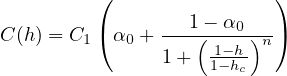 $C(h) = C_1 \left( \alpha_0 + \frac{1 - \alpha_0}{1 + \left( \frac{1-h}{1-h_c} \right)^n} \right)$